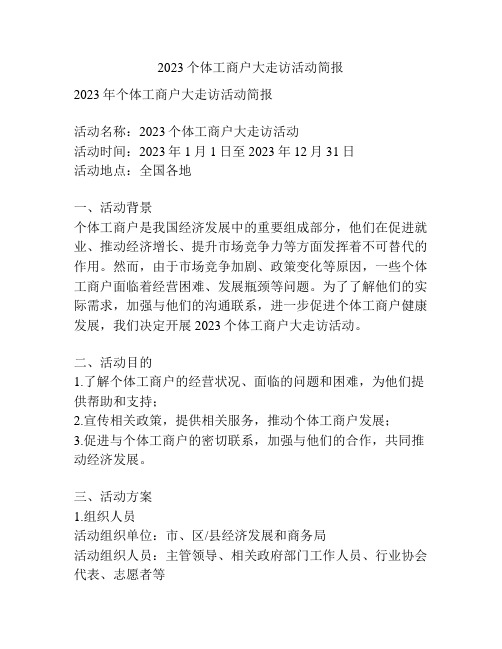 2023 个体工商户大走访活动简报

2023 年个体工商户大走访活动简报

活动名称：2023 个体工商户大走访活动
活动时间：2023 年 1 月 1 日至 2023 年 12 月 31 日
活动地点：全国各地

一、活动背景
个体工商户是我国经济发展中的重要组成部分，他们在促进就业、推动经济增长、提升市场竞争力等方面发挥着不可替代的作用。然而，由于市场竞争加剧、政策变化等原因，一些个体工商户面临着经营困难、发展瓶颈等问题。为了了解他们的实际需求，加强与他们的沟通联系，进一步促进个体工商户健康发展，我们决定开展 2023 个体工商户大走访活动。

二、活动目的
1.了解个体工商户的经营状况、面临的问题和困难，为他们提供帮助和支持；
2.宣传相关政策，提供相关服务，推动个体工商户发展；
3.促进与个体工商户的密切联系，加强与他们的合作，共同推动经济发展。

三、活动方案
1.组织人员
活动组织单位：市、区/县经济发展和商务局
活动组织人员：主管领导、相关政府部门工作人员、行业协会代表、志愿者等